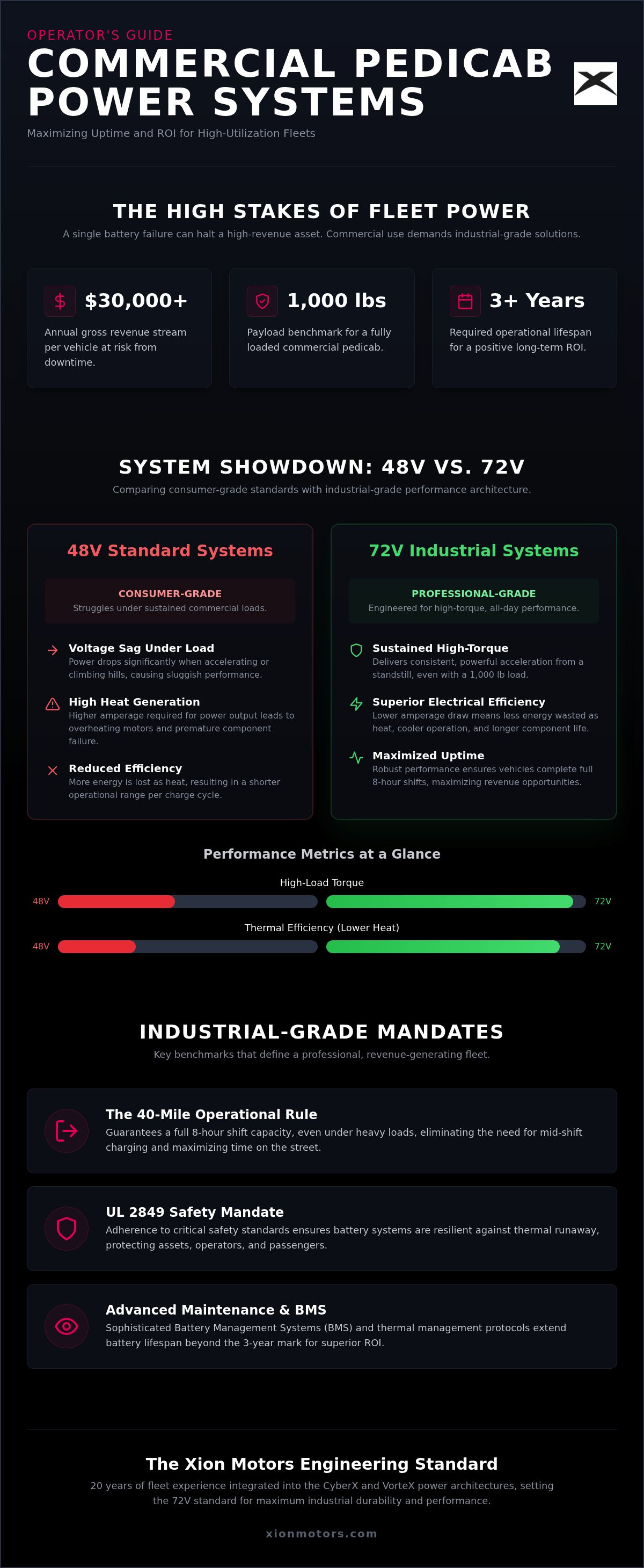 OPERATOR'S GUIDE

COMMERCIAL PEDICAB POWER SYSTEMS

Maximizing Uptime and ROI for High-Utilization Fleets

THE HIGH STAKES OF FLEET POWER

A single battery failure can halt a high-revenue asset. Commercial use demands industrial-grade solutions.

$30,000+

Annual gross revenue stream per vehicle at risk from downtime.

1,000 lbs

Payload benchmark for a fully loaded commercial pedicab.

3+ Years

Required operational lifespan for a positive long-term ROI.

SYSTEM SHOWDOWN: 48V VS. 72V

Comparing consumer-grade standards with industrial-grade performance architecture.

48V Standard Systems

CONSUMER-GRADE

Struggles under sustained commercial loads.

Voltage Sag Under Load

Power drops significantly when accelerating or climbing hills, causing sluggish performance.

High Heat Generation

Higher amperage required for power output leads to overheating motors and premature component failure.

Reduced Efficiency

More energy is lost as heat, resulting in a shorter operational range per charge cycle.

72V Industrial Systems

PROFESSIONAL-GRADE

Engineered for high-torque, all-day performance.

Sustained High-Torque

Delivers consistent, powerful acceleration from a standstill, even with a 1,000 lb load.

Superior Electrical Efficiency

Lower amperage draw means less energy wasted as heat, cooler operation, and longer component life.

Maximized Uptime

Robust performance ensures vehicles complete full 8-hour shifts, maximizing revenue opportunities.

Performance Metrics at a Glance

High-Load Torque

48V 72V

Thermal Efficiency (Lower Heat)

48V 72V

INDUSTRIAL-GRADE MANDATES

Key benchmarks that define a professional, revenue-generating fleet.

The 40-Mile Operational Rule

Guarantees a full 8-hour shift capacity, even under heavy loads, eliminating the need for mid-shift charging and maximizing time on the street.

UL 2849 Safety Mandate

Adherence to critical safety standards ensures battery systems are resilient against thermal runaway, protecting assets, operators, and passengers.

Advanced Maintenance & BMS

Sophisticated Battery Management Systems (BMS) and thermal management protocols extend battery lifespan beyond the 3-year mark for superior ROI.

The Xion Motors Engineering Standard

20 years of fleet experience integrated into the CyberX and VorteX power architectures, setting the 72V standard for maximum industrial durability and performance.

xionmotors.com